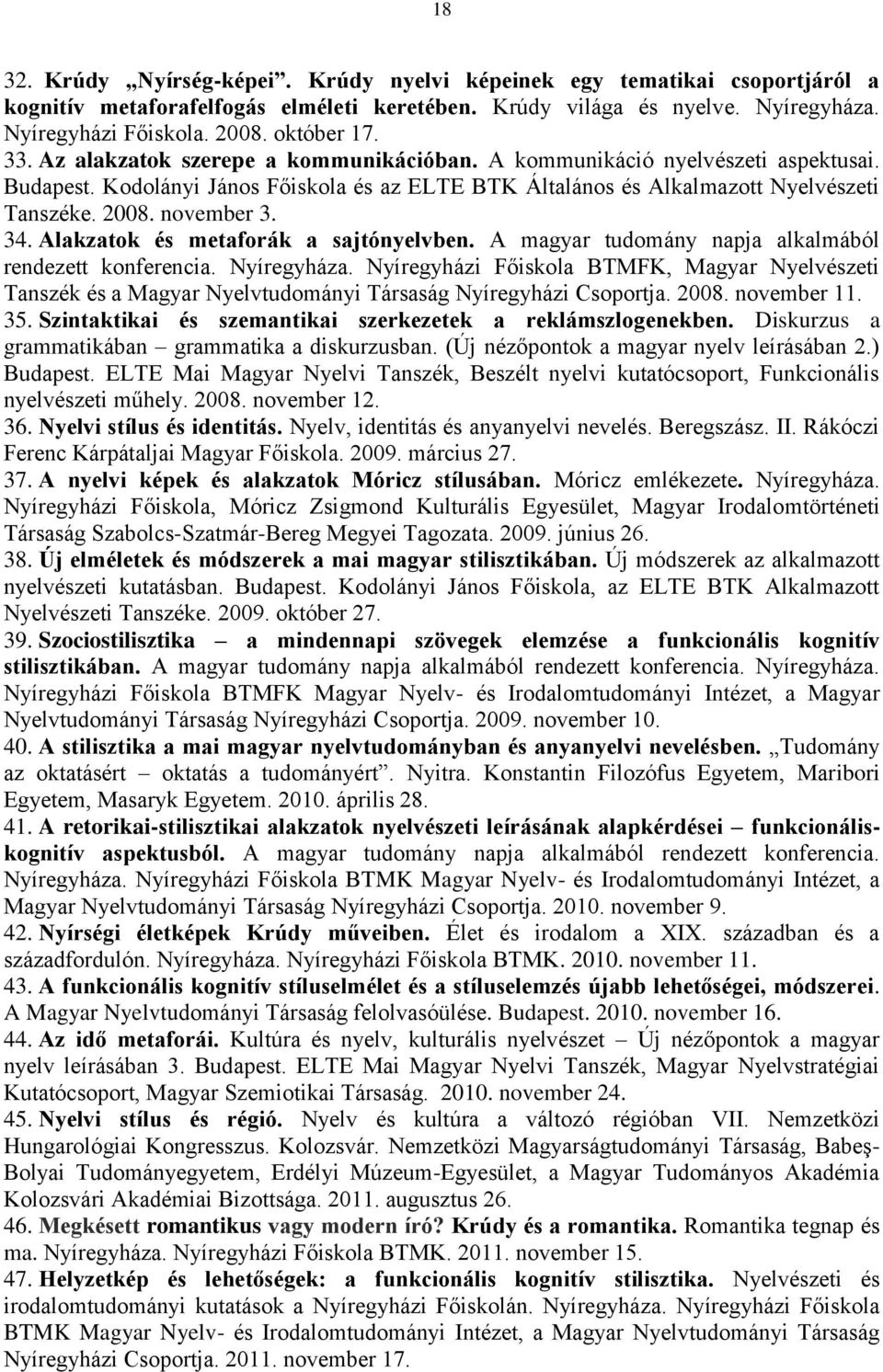 18

32. Krúdy „Nyírség-képei”. Krúdy nyelvi képeinek egy tematikai csoportjáról a kognitív metaforafelfogás elméleti keretében. Krúdy világa és nyelve. Nyíregyháza. Nyíregyházi Főiskola. 2008. október 17.

33. Az alakzatok szerepe a kommunikációban. A kommunikáció nyelvészeti aspektusai. Budapest. Kodolányi János Főiskola és az ELTE BTK Általános és Alkalmazott Nyelvészeti Tanszéke. 2008. november 3.

34. Alakzatok és metaforák a sajtónyelvben. A magyar tudomány napja alkalmából rendezett konferencia. Nyíregyháza. Nyíregyházi Főiskola BTMFK, Magyar Nyelvészeti Tanszék és a Magyar Nyelvtudományi Társaság Nyíregyházi Csoportja. 2008. november 11.

35. Szintaktikai és szemantikai szerkezetek a reklámszlogenekben. Diskurzus a grammatikában – grammatika a diskurzusban. (Új nézőpontok a magyar nyelv leírásában 2.) Budapest. ELTE Mai Magyar Nyelvi Tanszék, Beszélt nyelvi kutatócsoport, Funkcionális nyelvészeti műhely. 2008. november 12.

36. Nyelvi stílus és identitás. Nyelv, identitás és anyanyelvi nevelés. Beregszász. II. Rákóczi Ferenc Kárpátaljai Magyar Főiskola. 2009. március 27.

37. A nyelvi képek és alakzatok Móricz stílusában. Móricz emlékezete. Nyíregyháza. Nyíregyházi Főiskola, Móricz Zsigmond Kulturális Egyesület, Magyar Irodalomtörténeti Társaság Szabolcs-Szatmár-Bereg Megyei Tagozata. 2009. június 26.

38. Új elméletek és módszerek a mai magyar stilisztikában. Új módszerek az alkalmazott nyelvészeti kutatásban. Budapest. Kodolányi János Főiskola, az ELTE BTK Alkalmazott Nyelvészeti Tanszéke. 2009. október 27.

39. Szociostilisztika – a mindennapi szövegek elemzése a funkcionális kognitív stilisztikában. A magyar tudomány napja alkalmából rendezett konferencia. Nyíregyháza. Nyíregyházi Főiskola BTMFK Magyar Nyelv- és Irodalomtudományi Intézet, a Magyar Nyelvtudományi Társaság Nyíregyházi Csoportja. 2009. november 10.

40. A stilisztika a mai magyar nyelvtudományban és anyanyelvi nevelésben. „Tudomány az oktatásért – oktatás a tudományért”. Nyitra. Konstantin Filozófus Egyetem, Maribori Egyetem, Masaryk Egyetem. 2010. április 28.

41. A retorikai-stilisztikai alakzatok nyelvészeti leírásának alapkérdései – funkcionális-kognitív aspektusból. A magyar tudomány napja alkalmából rendezett konferencia. Nyíregyháza. Nyíregyházi Főiskola BTMK Magyar Nyelv- és Irodalomtudományi Intézet, a Magyar Nyelvtudományi Társaság Nyíregyházi Csoportja. 2010. november 9.

42. Nyírségi életképek Krúdy műveiben. Élet és irodalom a XIX. században és a századfordulón. Nyíregyháza. Nyíregyházi Főiskola BTMK. 2010. november 11.

43. A funkcionális kognitív stíluselmélet és a stíluselemzés újabb lehetőségei, módszerei. A Magyar Nyelvtudományi Társaság felolvasóülése. Budapest. 2010. november 16.

44. Az idő metaforái. Kultúra és nyelv, kulturális nyelvészet – Új nézőpontok a magyar nyelv leírásában 3. Budapest. ELTE Mai Magyar Nyelvi Tanszék, Magyar Nyelvstratégiai Kutatócsoport, Magyar Szemiotikai Társaság. 2010. november 24.

45. Nyelvi stílus és régió. Nyelv és kultúra a változó régióban VII. Nemzetközi Hungarológiai Kongresszus. Kolozsvár. Nemzetközi Magyarságtudományi Társaság, Babeş-Bolyai Tudományegyetem, Erdélyi Múzeum-Egyesület, a Magyar Tudományos Akadémia Kolozsvári Akadémiai Bizottsága. 2011. augusztus 26.

46. Megkésett romantikus vagy modern író? Krúdy és a romantika. Romantika tegnap és ma. Nyíregyháza. Nyíregyházi Főiskola BTMK. 2011. november 15.

47. Helyzetkép és lehetőségek: a funkcionális kognitív stilisztika. Nyelvészeti és irodalomtudományi kutatások a Nyíregyházi Főiskolán. Nyíregyháza. Nyíregyházi Főiskola BTMK Magyar Nyelv- és Irodalomtudományi Intézet, a Magyar Nyelvtudományi Társaság Nyíregyházi Csoportja. 2011. november 17.